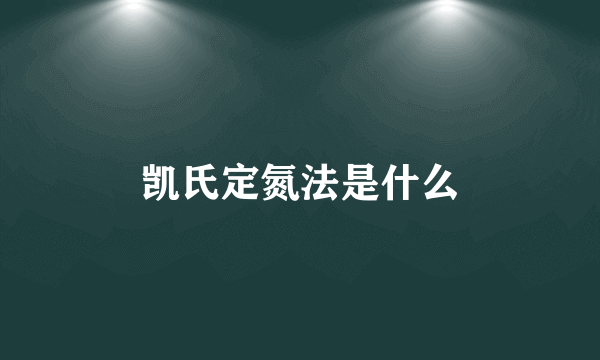 凯氏定氮法是什么